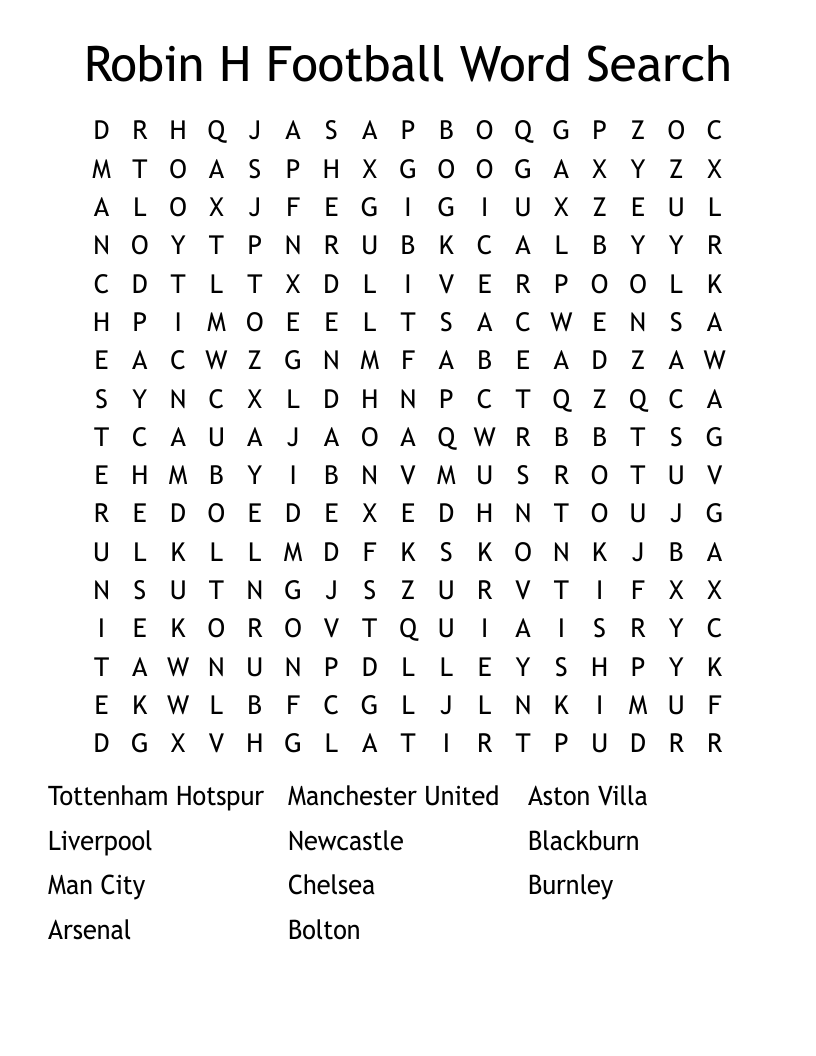 Robin H Football Word Search

D R H Q J A S A P B O Q G P Z O C
M T O A S P H X G O O G A X Y Z X
A L O X J F E G I G I U X Z E U L
N O Y T P N R U B K C A L B Y Y R
C D T L T X D L I V E R P O O L K
H P I M O E E L T S A C W E N S A
E A C W Z G N M F A B E A D Z A W
S Y N C X L D H N P C T Q Z Q C A
T C A U A J A O A Q W R B B T S G
E H M B Y I B N V M U S R O T U V
R E D O E D E X E D H N T O U J G
U L K L L M D F K S K O N K J B A
N S U T N G J S Z U R V T I F X X
I E K O R O V T Q U I A I S R Y C
T A W N U N P D L L E Y S H P Y K
E K W L B F C G L J L N K I M U F
D G X V H G L A T I R T P U D R R

Tottenham Hotspur
Liverpool
Man City
Arsenal

Manchester United
Newcastle
Chelsea
Bolton

Aston Villa
Blackburn
Burnley